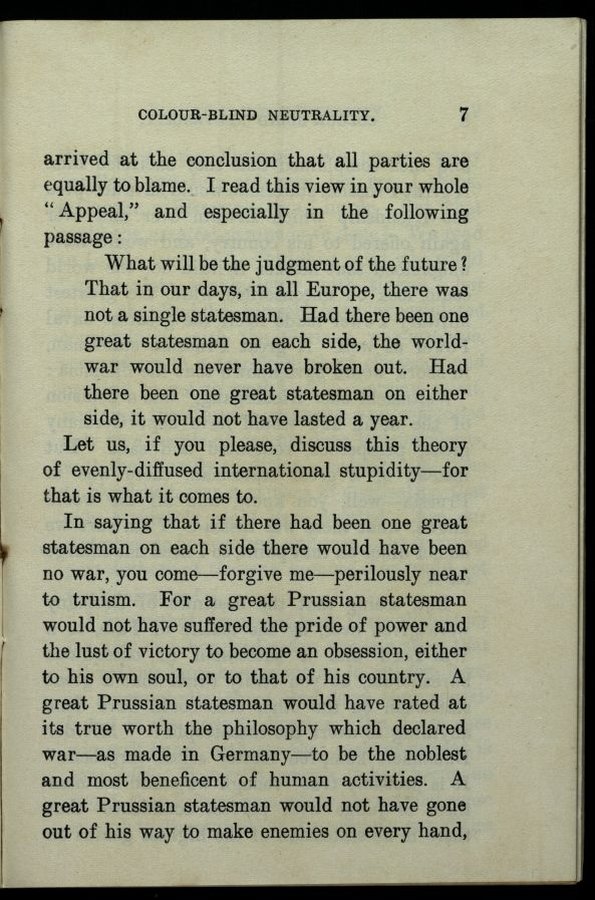 COLOUR-BLIND NEUTRALITY. 7

arrived at the conclusion that all parties are equally to blame. I read this view in your whole "Appeal," and especially in the following passage:

What will be the judgment of the future? That in our days, in all Europe, there was not a single statesman. Had there been one great statesman on each side, the world-war would never have broken out. Had there been one great statesman on either side, it would not have lasted a year.

Let us, if you please, discuss this theory of evenly-diffused international stupidity—for that is what it comes to.

In saying that if there had been one great statesman on each side there would have been no war, you come—forgive me—perilously near to truism. For a great Prussian statesman would not have suffered the pride of power and the lust of victory to become an obsession, either to his own soul, or to that of his country. A great Prussian statesman would have rated at its true worth the philosophy which declared war—as made in Germany—to be the noblest and most beneficent of human activities. A great Prussian statesman would not have gone out of his way to make enemies on every hand,